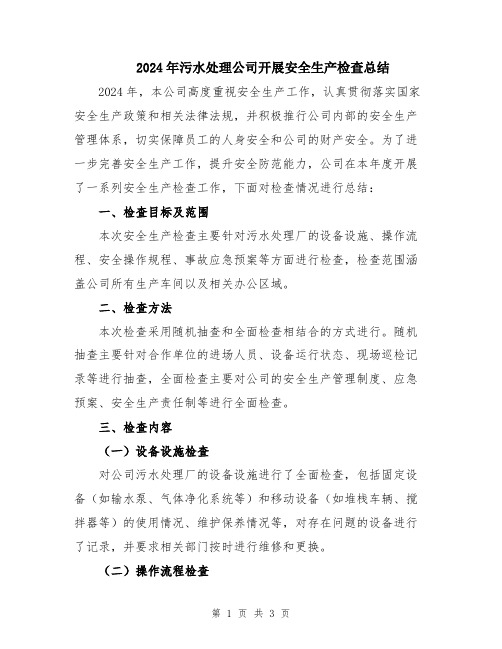 2024年污水处理公司开展安全生产检查总结

2024年，本公司高度重视安全生产工作，认真贯彻落实国家安全生产政策和相关法律法规，并积极推行公司内部的安全生产管理体系，切实保障员工的人身安全和公司的财产安全。为了进一步完善安全生产工作，提升安全防范能力，公司在本年度开展了一系列安全生产检查工作，下面对检查情况进行总结：

一、检查目标及范围

本次安全生产检查主要针对污水处理厂的设备设施、操作流程、安全操作规程、事故应急预案等方面进行检查，检查范围涵盖公司所有生产车间以及相关办公区域。

二、检查方法

本次检查采用随机抽查和全面检查相结合的方式进行。随机抽查主要针对合作单位的进场人员、设备运行状态、现场巡检记录等进行抽查，全面检查主要对公司的安全生产管理制度、应急预案、安全生产责任制等进行全面检查。

三、检查内容

（一）设备设施检查

对公司污水处理厂的设备设施进行了全面检查，包括固定设备（如输水泵、气体净化系统等）和移动设备（如堆栈车辆、搅拌器等）的使用情况、维护保养情况等，对存在问题的设备进行了记录，并要求相关部门按时进行维修和更换。

（二）操作流程检查

第 1 页 共 3 页